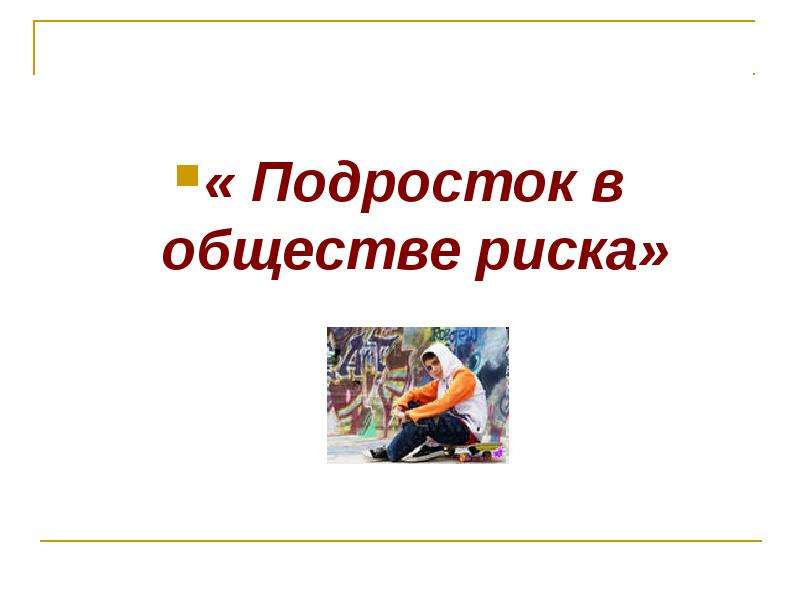 « Подросток в обществе риска»